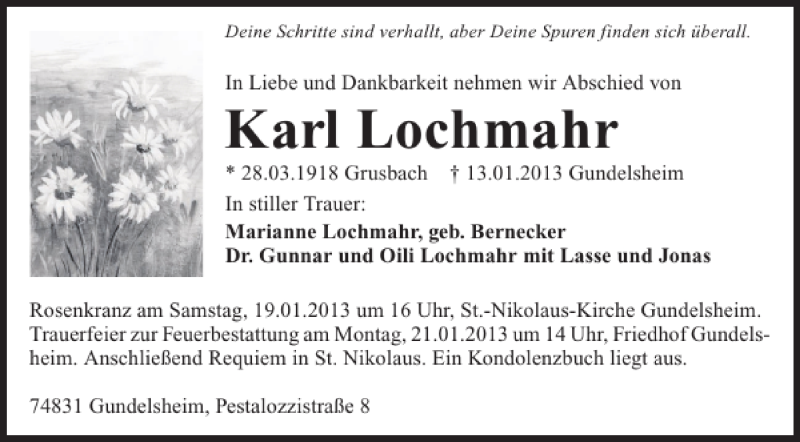 Deine Schritte sind verhallt, aber Deine Spuren finden sich überall.

In Liebe und Dankbarkeit nehmen wir Abschied von

Karl Lochmahr

* 28.03.1918 Grusbach † 13.01.2013 Gundelsheim

In stiller Trauer:

Marianne Lochmahr, geb. Bernecker
Dr. Gunnar und Oili Lochmahr mit Lasse und Jonas

Rosenkranz am Samstag, 19.01.2013 um 16 Uhr, St.-Nikolaus-Kirche Gundelsheim. Trauerfeier zur Feuerbestattung am Montag, 21.01.2013 um 14 Uhr, Friedhof Gundelsheim. Anschließend Requiem in St. Nikolaus. Ein Kondolenzbuch liegt aus.

74831 Gundelsheim, Pestalozzistraße 8